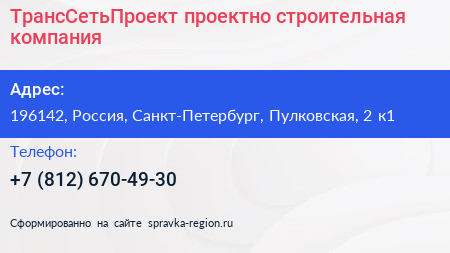 ТрансСетьПроект проектно строительная компания

Адрес:

196142, Россия, Санкт-Петербург, Пулковская, 2 к1

Телефон:

+7 (812) 670-49-30

Сформированно на сайте spravka-region.ru